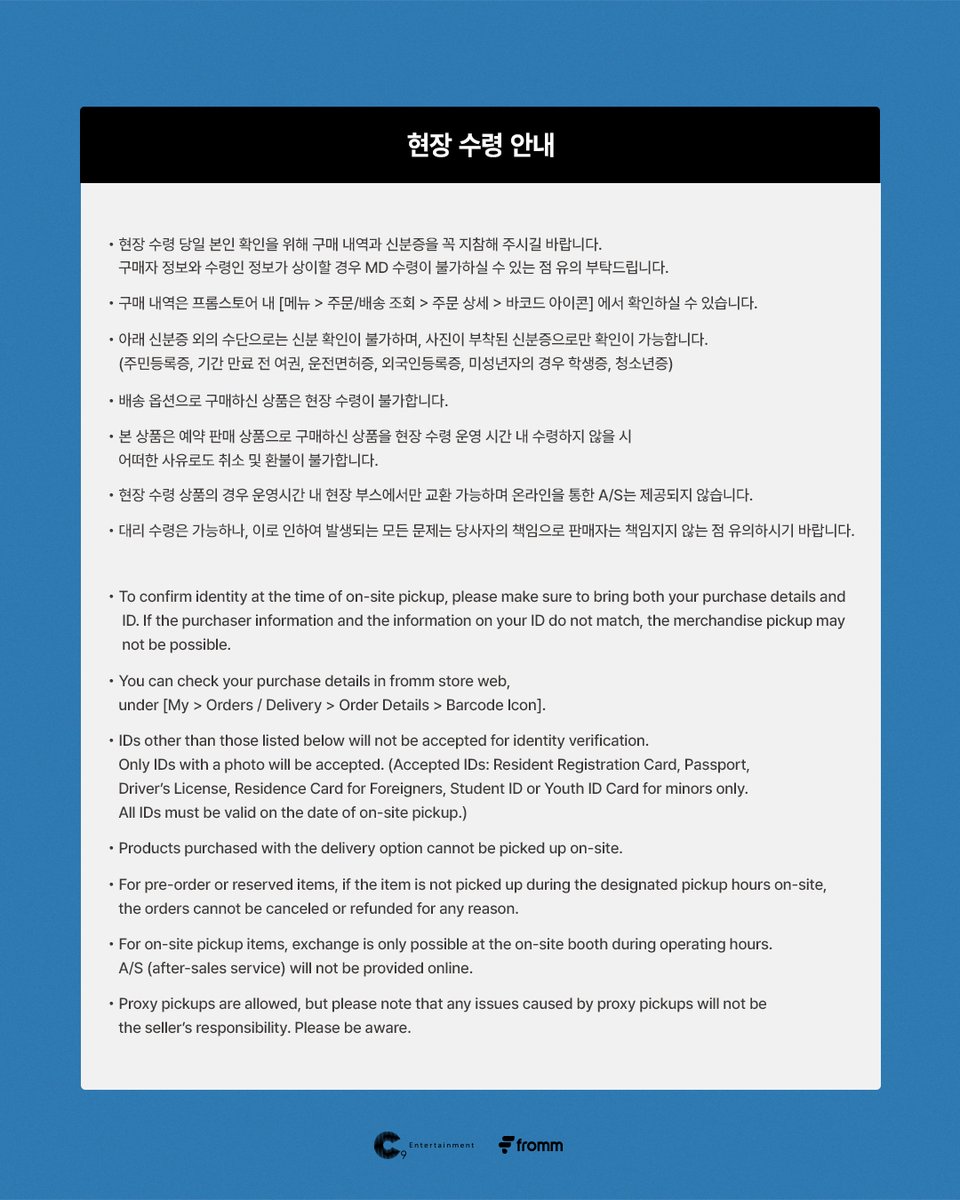 현장 수령 안내

• 현장 수령 당일 본인 확인을 위해 구매 내역과 신분증을 꼭 지참해 주시길 바랍니다. 구매자 정보와 수령인 정보가 상이할 경우 MD 수령이 불가하실 수 있는 점 유의 부탁드립니다.

• 구매 내역은 프롬스토어 내 [메뉴 > 주문/배송 조회 > 주문 상세 > 바코드 아이콘] 에서 확인하실 수 있습니다.

• 아래 신분증 외의 수단으로는 신분 확인이 불가하며, 사진이 부착된 신분증으로만 확인이 가능합니다. (주민등록증, 기간 만료 전 여권, 운전면허증, 외국인등록증, 미성년자의 경우 학생증, 청소년증)

• 배송 옵션으로 구매하신 상품은 현장 수령이 불가합니다.

• 본 상품은 예약 판매 상품으로 구매하신 상품을 현장 수령 운영 시간 내 수령하지 않을 시 어떠한 사유로도 취소 및 환불이 불가합니다.

• 현장 수령 상품의 경우 운영시간 내 현장 부스에서만 교환 가능하며 온라인을 통한 A/S는 제공되지 않습니다.

• 대리 수령은 가능하나, 이로 인하여 발생되는 모든 문제는 당사자의 책임으로 판매자는 책임지지 않는 점 유의하시기 바랍니다.

• To confirm identity at the time of on-site pickup, please make sure to bring both your purchase details and ID. If the purchaser information and the information on your ID do not match, the merchandise pickup may not be possible.

• You can check your purchase details in fromm store web, under [My > Orders / Delivery > Order Details > Barcode Icon].

• IDs other than those listed below will not be accepted for identity verification. Only IDs with a photo will be accepted. (Accepted IDs: Resident Registration Card, Passport, Driver's License, Residence Card for Foreigners, Student ID or Youth ID Card for minors only. All IDs must be valid on the date of on-site pickup.)

• Products purchased with the delivery option cannot be picked up on-site.

• For pre-order or reserved items, if the item is not picked up during the designated pickup hours on-site, the orders cannot be canceled or refunded for any reason.

• For on-site pickup items, exchange is only possible at the on-site booth during operating hours. A/S (after-sales service) will not be provided online.

• Proxy pickups are allowed, but please note that any issues caused by proxy pickups will not be the seller's responsibility. Please be aware.

C9 Entertainment fromm